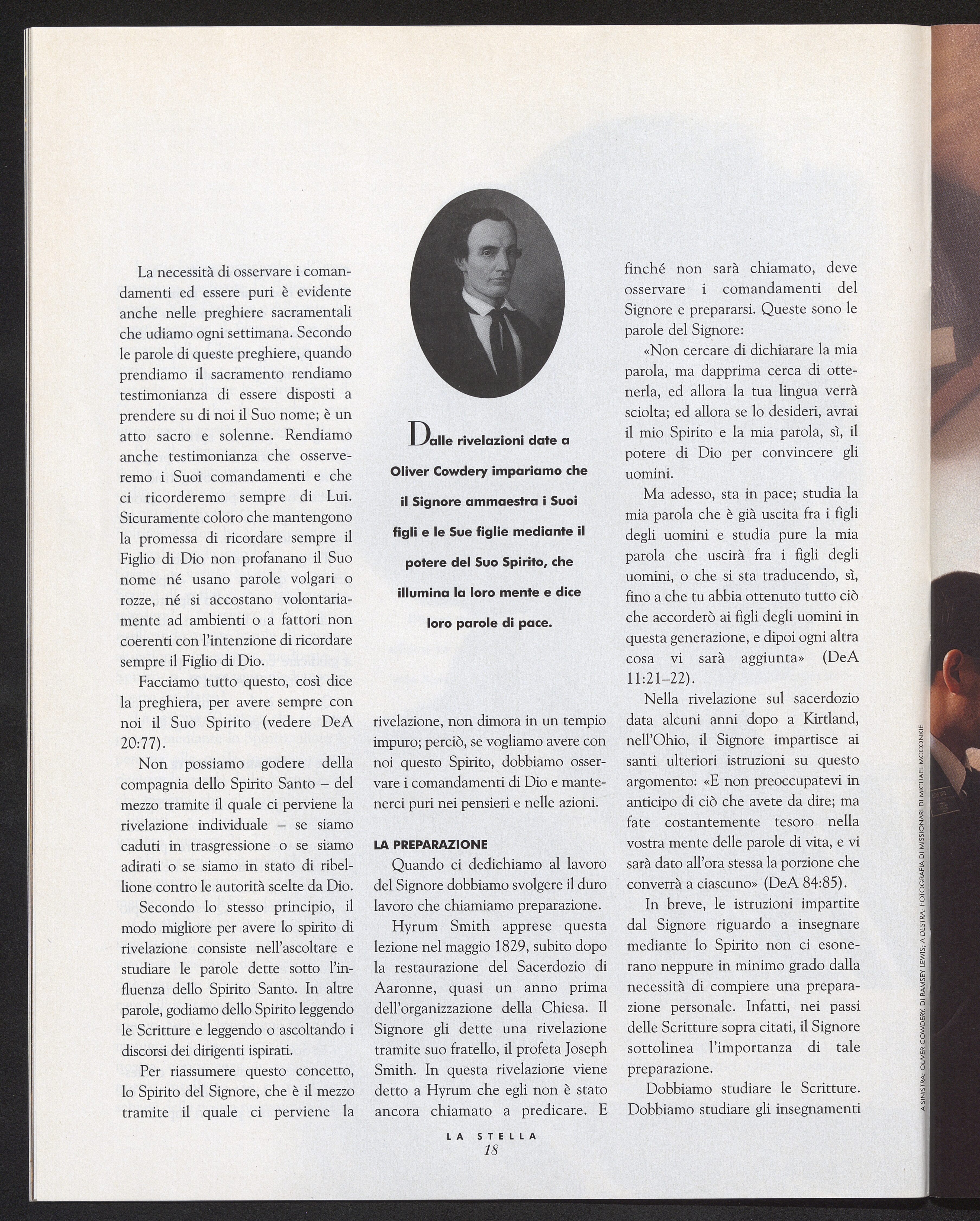 La necessità di osservare i comandamenti ed essere puri è evidente anche nelle preghiere sacramentali che udiamo ogni settimana. Secondo le parole di queste preghiere, quando prendiamo il sacramento rendiamo testimonianza di essere disposti a prendere su di noi il Suo nome; è un atto sacro e solenne. Rendiamo anche testimonianza che osserveremo i Suoi comandamenti e che ci ricorderemo sempre di Lui. Sicuramente coloro che mantengono la promessa di ricordare sempre il Figlio di Dio non profanano il Suo nome né usano parole volgari o rozze, né si accostano volontariamente ad ambienti o a fattori non coerenti con l'intenzione di ricordare sempre il Figlio di Dio.

Facciamo tutto questo, così dice la preghiera, per avere sempre con noi il Suo Spirito (vedere DeA 20:77).

Non possiamo godere della compagnia dello Spirito Santo – del mezzo tramite il quale ci perviene la rivelazione individuale – se siamo caduti in trasgressione o se siamo adirati o se siamo in stato di ribellione contro le autorità scelte da Dio.

Secondo lo stesso principio, il modo migliore per avere lo spirito di rivelazione consiste nell'ascoltare e studiare le parole dette sotto l'influenza dello Spirito Santo. In altre parole, godiamo dello Spirito leggendo le Scritture e leggendo o ascoltando i discorsi dei dirigenti ispirati.

Per riassumere questo concetto, lo Spirito del Signore, che è il mezzo tramite il quale ci perviene la

Dalle rivelazioni date a Oliver Cowdery impariamo che il Signore ammaestra i Suoi figli e le Sue figlie mediante il potere del Suo Spirito, che illumina la loro mente e dice loro parole di pace.

rivelazione, non dimora in un tempio impuro; perciò, se vogliamo avere con noi questo Spirito, dobbiamo osservare i comandamenti di Dio e mantenerci puri nei pensieri e nelle azioni.

LA PREPARAZIONE

Quando ci dedichiamo al lavoro del Signore dobbiamo svolgere il duro lavoro che chiamiamo preparazione.

Hyrum Smith apprese questa lezione nel maggio 1829, subito dopo la restaurazione del Sacerdozio di Aaronne, quasi un anno prima dell'organizzazione della Chiesa. Il Signore gli dette una rivelazione tramite suo fratello, il profeta Joseph Smith. In questa rivelazione viene detto a Hyrum che egli non è stato ancora chiamato a predicare. E

finché non sarà chiamato, deve osservare i comandamenti del Signore e prepararsi. Queste sono le parole del Signore:

«Non cercare di dichiarare la mia parola, ma dapprima cerca di ottenerla, ed allora la tua lingua verrà sciolta; ed allora se lo desideri, avrai il mio Spirito e la mia parola, sì, il potere di Dio per convincere gli uomini.

Ma adesso, sta in pace; studia la mia parola che è già uscita fra i figli degli uomini e studia pure la mia parola che uscirà fra i figli degli uomini, o che si sta traducendo, sì, fino a che tu abbia ottenuto tutto ciò che accorderò ai figli degli uomini in questa generazione, e dipoi ogni altra cosa vi sarà aggiunta» (DeA 11:21–22).

Nella rivelazione sul sacerdozio data alcuni anni dopo a Kirtland, nell'Ohio, il Signore impartisce ai santi ulteriori istruzioni su questo argomento: «E non preoccupatevi in anticipo di ciò che avete da dire; ma fate costantemente tesoro nella vostra mente delle parole di vita, e vi sarà dato all'ora stessa la porzione che converrà a ciascuno» (DeA 84:85).

In breve, le istruzioni impartite dal Signore riguardo a insegnare mediante lo Spirito non ci esonerano neppure in minimo grado dalla necessità di compiere una preparazione personale. Infatti, nei passi delle Scritture sopra citati, il Signore sottolinea l'importanza di tale preparazione.

Dobbiamo studiare le Scritture. Dobbiamo studiare gli insegnamenti

A SINISTRA: OLIVER COWDERY, DI RAMSEY LEWIS; A DESTRA: FOTOGRAFIA DI MISSIONARI DI MICHAEL MCCONKIE

LA STELLA
18